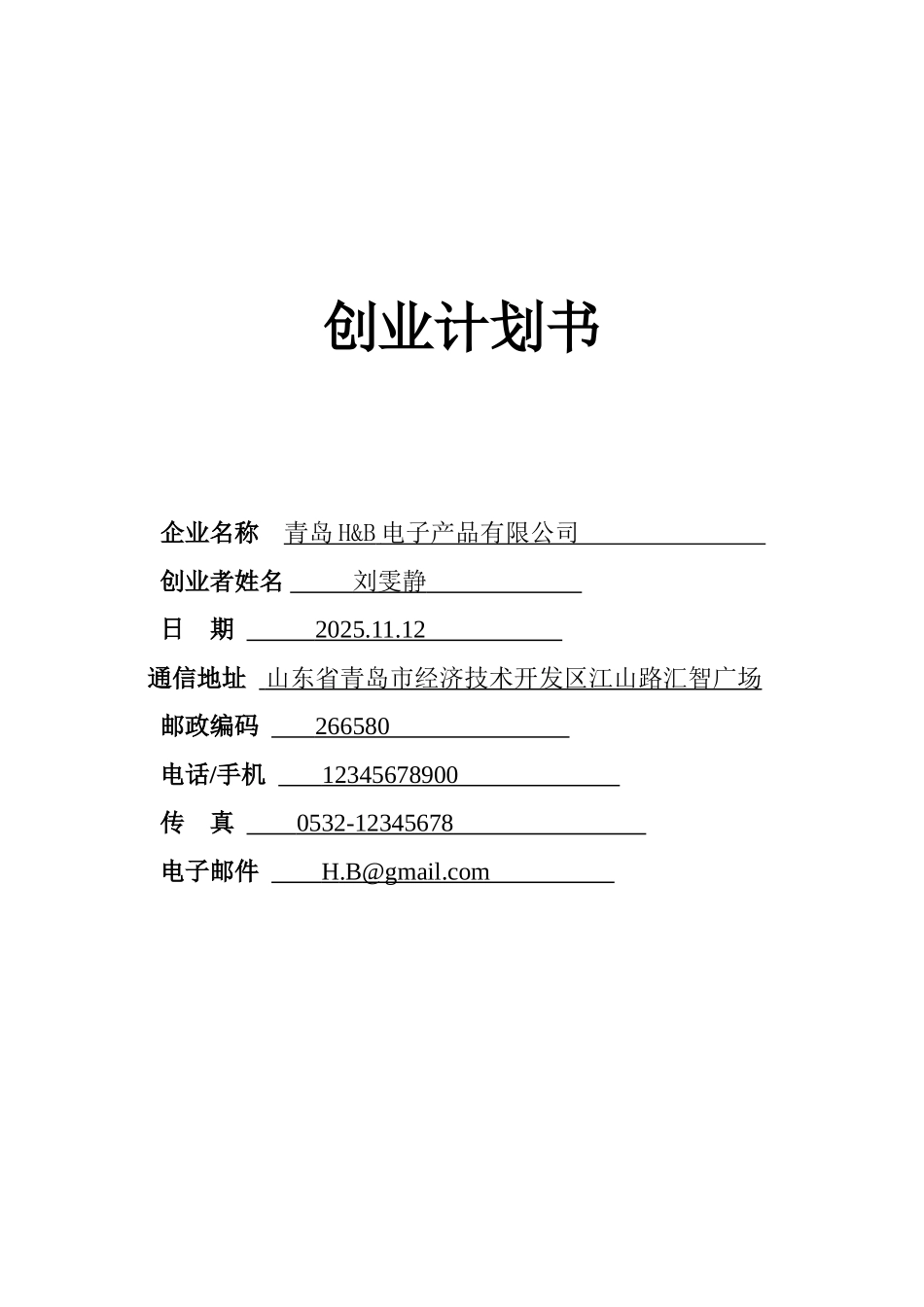 创业计划书

企业名称 青岛 H&B 电子产品有限公司

创业者姓名 刘雯静

日 期 2025.11.12

通信地址 山东省青岛市经济技术开发区江山路汇智广场

邮政编码 266580

电话/手机 12345678900

传 真 0532-12345678

电子邮件 H.B@gmail.com